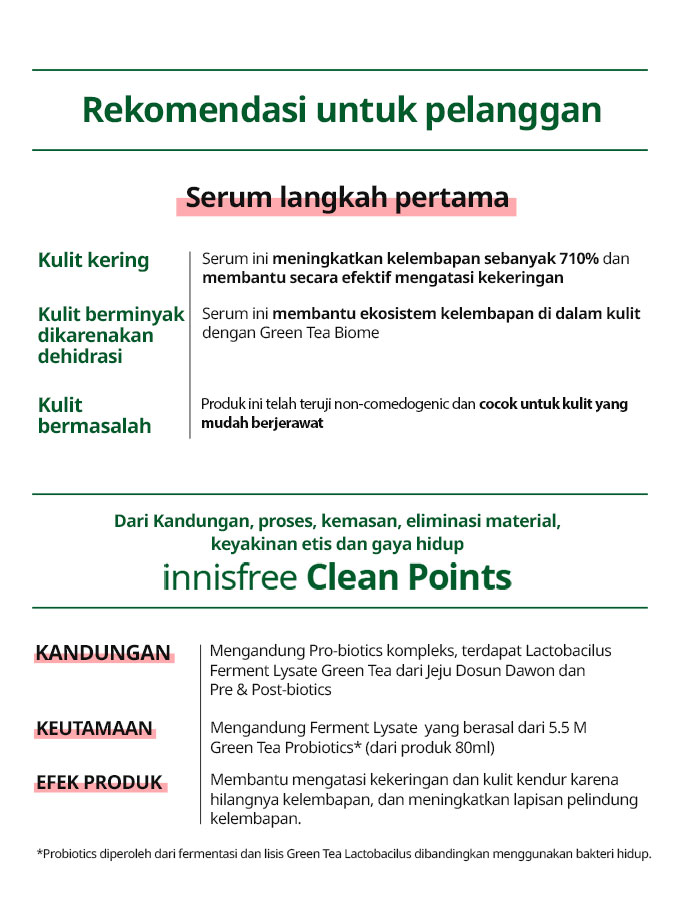 Rekomendasi untuk pelanggan

Serum langkah pertama

Kulit kering
Serum ini meningkatkan kelembapan sebanyak 710% dan membantu secara efektif mengatasi kekeringan

Kulit berminyak dikarenakan dehidrasi
Serum ini membantu ekosistem kelembapan di dalam kulit dengan Green Tea Biome

Kulit bermasalah
Produk ini telah teruji non-comedogenic dan cocok untuk kulit yang mudah berjerawat

Dari Kandungan, proses, kemasan, eliminasi material, keyakinan etis dan gaya hidup

innisfree Clean Points

KANDUNGAN
Mengandung Pro-biotics kompleks, terdapat Lactobacilus Ferment Lysate Green Tea dari Jeju Dosun Dawon dan Pre & Post-biotics

KEUTAMAAN
Mengandung Ferment Lysate yang berasal dari 5.5 M Green Tea Probiotics* (dari produk 80ml)

EFEK PRODUK
Membantu mengatasi kekeringan dan kulit kendur karena hilangnya kelembapan, dan meningkatkan lapisan pelindung kelembapan.

*Probiotics diperoleh dari fermentasi dan lisis Green Tea Lactobacilus dibandingkan menggunakan bakteri hidup.